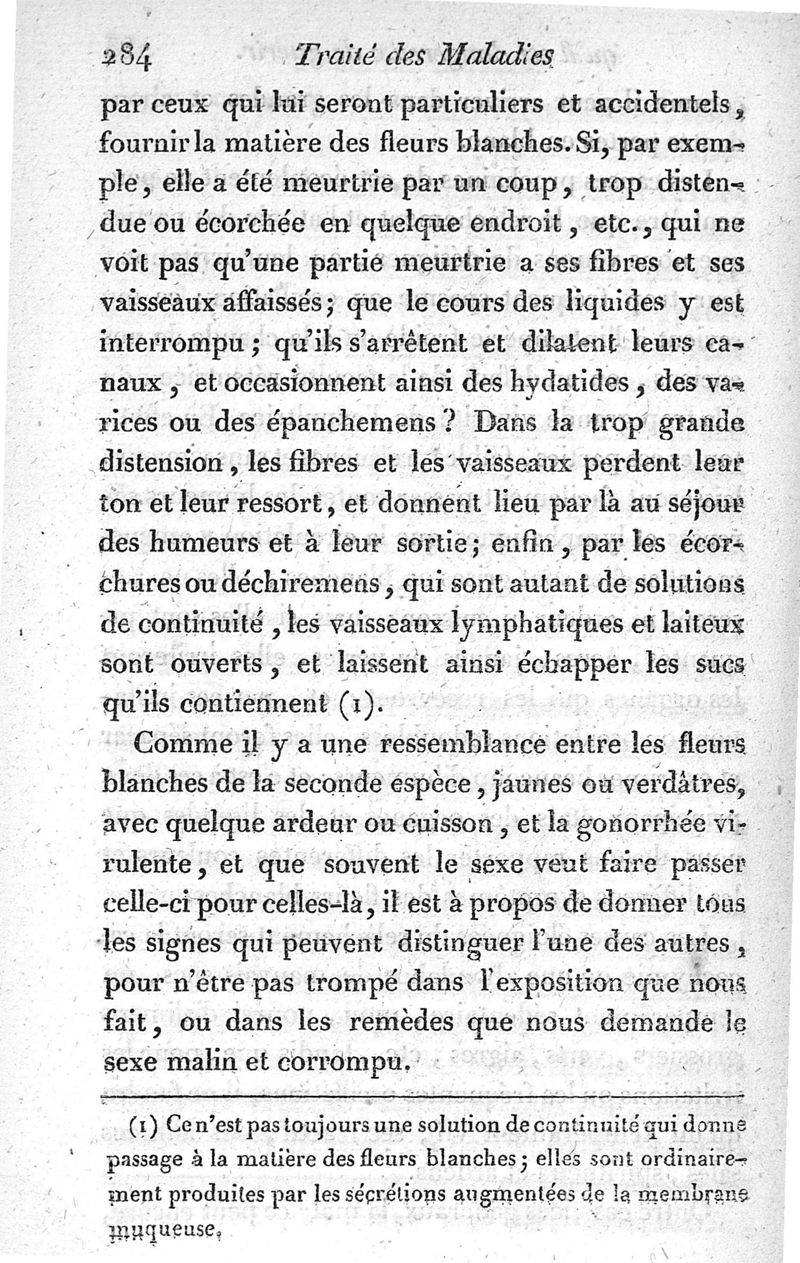 284 Traité des Maladies

par ceux qui lui seront particuliers et accidentels, fournir la matière des fleurs blanches. Si, par exemple, elle a été meurtrie par un coup, trop distendue ou écorchée en quelque endroit, etc., qui ne voit pas qu'une partie meurtrie a ses fibres et ses vaisseaux affaissés; que le cours des liquides y est interrompu; qu'ils s'arrêtent et dilatent leurs canaux, et occasionnent ainsi des hydatides, des varices ou des épanchemens? Dans la trop grande distension, les fibres et les vaisseaux perdent leur ton et leur ressort, et donnent lieu par là au séjour des humeurs et à leur sortie; enfin, par les écorchures ou déchiremens, qui sont autant de solutions de continuité, les vaisseaux lymphatiques et laiteux sont ouverts, et laissent ainsi échapper les sucs qu'ils contiennent (1).

Comme il y a une ressemblance entre les fleurs blanches de la seconde espèce, jaunes ou verdâtres, avec quelque ardeur ou cuisson, et la gonorrhée virulente, et que souvent le sexe veut faire passer celle-ci pour celles-là, il est à propos de donner tous les signes qui peuvent distinguer l'une des autres, pour n'être pas trompé dans l'exposition que nous fait, ou dans les remèdes que nous demande le sexe malin et corrompu.

(1) Ce n'est pas toujours une solution de continuité qui donne passage à la matière des fleurs blanches; elles sont ordinairement produites par les sécrétions augmentées de la membrane muqueuse.